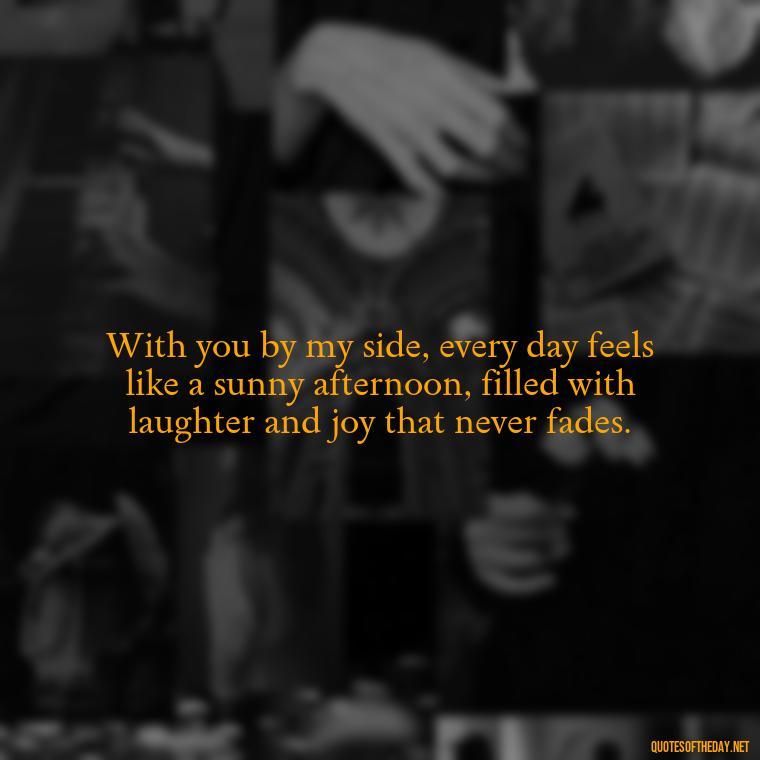 With you by my side, every day feels like a sunny afternoon, filled with laughter and joy that never fades.

QUOTESOFTHEDAY.NET